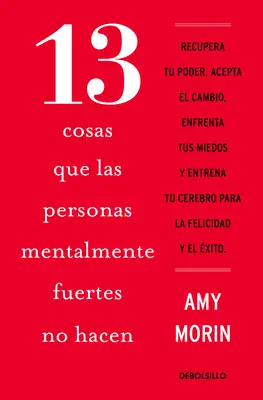 13
cosas
que las
personas
mentalmente
fuertes
no hacen

RECUPERA TU PODER, ACEPTA EL CAMBIO, ENFRENTA TUS MIEDOS Y ENTRENA TU CEREBRO PARA LA FELICIDAD Y EL ÉXITO.

AMY
MORIN

DEBOLSILLO